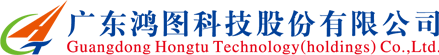 广东鸿图科技股份有限公司
Guangdong Hongtu Technology(holdings) Co.,Ltd.